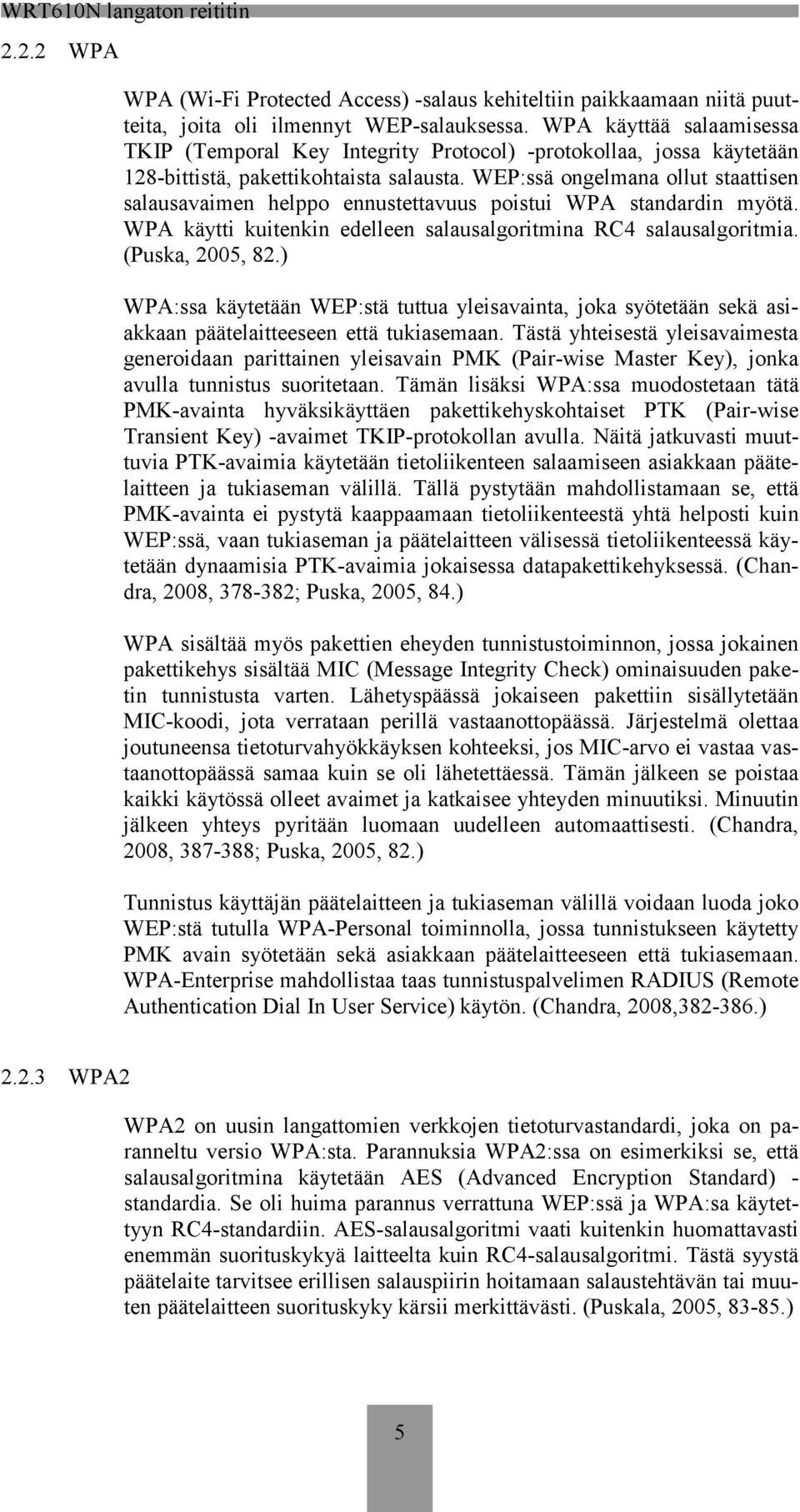 WRT610N langaton reititin

2.2.2 WPA

WPA (Wi-Fi Protected Access) -salaus kehiteltiin paikkaamaan niitä puutteita, joita oli ilmennyt WEP-salauksessa. WPA käyttää salaamisessa TKIP (Temporal Key Integrity Protocol) -protokollaa, jossa käytetään 128-bittistä, pakettikohtaista salausta. WEP:ssä ongelmana ollut staattisen salausavaimen helppo ennustettavuus poistui WPA standardin myötä. WPA käytti kuitenkin edelleen salausalgoritmina RC4 salausalgoritmia. (Puska, 2005, 82.)

WPA:ssa käytetään WEP:stä tuttua yleisavainta, joka syötetään sekä asiakkaan päätelaitteeseen että tukiasemaan. Tästä yhteisestä yleisavaimesta generoidaan parittainen yleisavain PMK (Pair-wise Master Key), jonka avulla tunnistus suoritetaan. Tämän lisäksi WPA:ssa muodostetaan tätä PMK-avainta hyväksikäyttäen pakettikehyskohtaiset PTK (Pair-wise Transient Key) -avaimet TKIP-protokollan avulla. Näitä jatkuvasti muuttuvia PTK-avaimia käytetään tietoliikenteen salaamiseen asiakkaan päätelaitteen ja tukiaseman välillä. Tällä pystytään mahdollistamaan se, että PMK-avainta ei pystytä kaappaamaan tietoliikenteestä yhtä helposti kuin WEP:ssä, vaan tukiaseman ja päätelaitteen välisessä tietoliikenteessä käytetään dynaamisia PTK-avaimia jokaisessa datapakettikehyksessä. (Chandra, 2008, 378-382; Puska, 2005, 84.)

WPA sisältää myös pakettien eheyden tunnistustoiminnon, jossa jokainen pakettikehys sisältää MIC (Message Integrity Check) ominaisuuden paketin tunnistusta varten. Lähetyspäässä jokaiseen pakettiin sisällytetään MIC-koodi, jota verrataan perillä vastaanottopäässä. Järjestelmä olettaa joutuneensa tietoturvahyökkäyksen kohteeksi, jos MIC-arvo ei vastaa vastaanottopäässä samaa kuin se oli lähetettäessä. Tämän jälkeen se poistaa kaikki käytössä olleet avaimet ja katkaisee yhteyden minuutiksi. Minuutin jälkeen yhteys pyritään luomaan uudelleen automaattisesti. (Chandra, 2008, 387-388; Puska, 2005, 82.)

Tunnistus käyttäjän päätelaitteen ja tukiaseman välillä voidaan luoda joko WEP:stä tutulla WPA-Personal toiminnolla, jossa tunnistukseen käytetty PMK avain syötetään sekä asiakkaan päätelaitteeseen että tukiasemaan. WPA-Enterprise mahdollistaa taas tunnistuspalvelimen RADIUS (Remote Authentication Dial In User Service) käytön. (Chandra, 2008,382-386.)

2.2.3 WPA2

WPA2 on uusin langattomien verkkojen tietoturvastandardi, joka on paranneltu versio WPA:sta. Parannuksia WPA2:ssa on esimerkiksi se, että salausalgoritmina käytetään AES (Advanced Encryption Standard) -standardia. Se oli huima parannus verrattuna WEP:ssä ja WPA:sa käytettyyn RC4-standardiin. AES-salausalgoritmi vaati kuitenkin huomattavasti enemmän suorituskykyä laitteelta kuin RC4-salausalgoritmi. Tästä syystä päätelaite tarvitsee erillisen salauspiirin hoitamaan salaustehtävän tai muuten päätelaitteen suorituskyky kärsii merkittävästi. (Puskala, 2005, 83-85.)

5